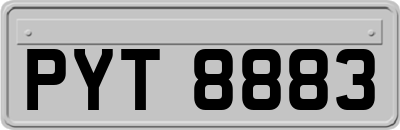 PYT 8883